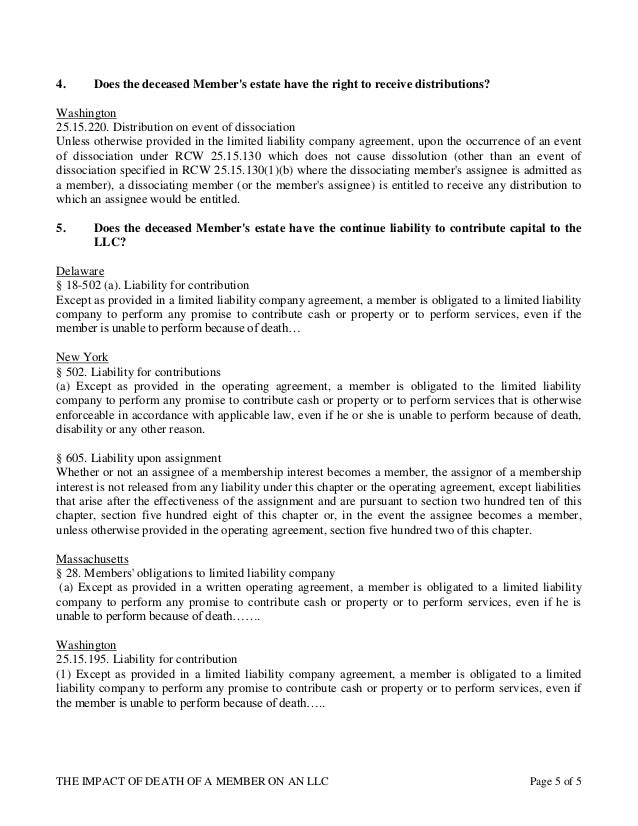 4. Does the deceased Member's estate have the right to receive distributions?

Washington
25.15.220. Distribution on event of dissociation
Unless otherwise provided in the limited liability company agreement, upon the occurrence of an event of dissociation under RCW 25.15.130 which does not cause dissolution (other than an event of dissociation specified in RCW 25.15.130(1)(b) where the dissociating member's assignee is admitted as a member), a dissociating member (or the member's assignee) is entitled to receive any distribution to which an assignee would be entitled.

5. Does the deceased Member's estate have the continue liability to contribute capital to the LLC?

Delaware
§ 18-502 (a). Liability for contribution
Except as provided in a limited liability company agreement, a member is obligated to a limited liability company to perform any promise to contribute cash or property or to perform services, even if the member is unable to perform because of death…

New York
§ 502. Liability for contributions
(a) Except as provided in the operating agreement, a member is obligated to the limited liability company to perform any promise to contribute cash or property or to perform services that is otherwise enforceable in accordance with applicable law, even if he or she is unable to perform because of death, disability or any other reason.

§ 605. Liability upon assignment
Whether or not an assignee of a membership interest becomes a member, the assignor of a membership interest is not released from any liability under this chapter or the operating agreement, except liabilities that arise after the effectiveness of the assignment and are pursuant to section two hundred ten of this chapter, section five hundred eight of this chapter or, in the event the assignee becomes a member, unless otherwise provided in the operating agreement, section five hundred two of this chapter.

Massachusetts
§ 28. Members' obligations to limited liability company
(a) Except as provided in a written operating agreement, a member is obligated to a limited liability company to perform any promise to contribute cash or property or to perform services, even if he is unable to perform because of death…….

Washington
25.15.195. Liability for contribution
(1) Except as provided in a limited liability company agreement, a member is obligated to a limited liability company to perform any promise to contribute cash or property or to perform services, even if the member is unable to perform because of death…..

THE IMPACT OF DEATH OF A MEMBER ON AN LLC Page 5 of 5